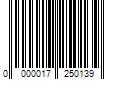 0 000017 250139